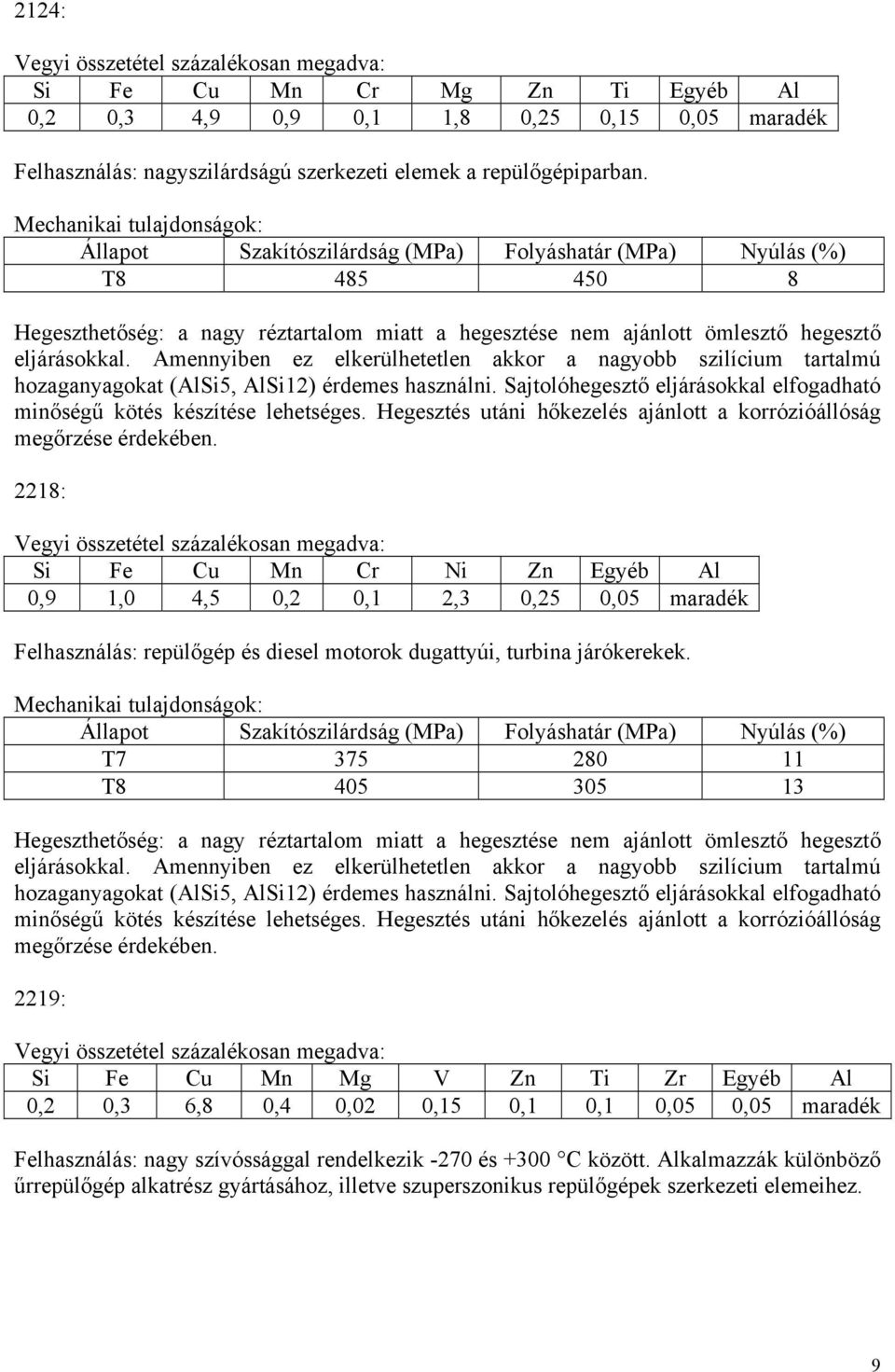 2124:

Vegyi összetétel százalékosan megadva:

| Si | Fe | Cu | Mn | Cr | Mg | Zn | Ti | Egyéb | Al |
|---|---|---|---|---|---|---|---|---|---|
| 0,2 | 0,3 | 4,9 | 0,9 | 0,1 | 1,8 | 0,25 | 0,15 | 0,05 | maradék |

Felhasználás: nagyszilárdságú szerkezeti elemek a repülőgépiparban.

Mechanikai tulajdonságok:

| Állapot | Szakítószilárdság (MPa) | Folyáshatár (MPa) | Nyúlás (%) |
|---|---|---|---|
| T8 | 485 | 450 | 8 |

Hegeszthetőség: a nagy réztartalom miatt a hegesztése nem ajánlott ömlesztő hegesztő eljárásokkal. Amennyiben ez elkerülhetetlen akkor a nagyobb szilícium tartalmú hozaganyagokat (AlSi5, AlSi12) érdemes használni. Sajtolóhegesztő eljárásokkal elfogadható minőségű kötés készítése lehetséges. Hegesztés utáni hőkezelés ajánlott a korrózióállóság megőrzése érdekében.

2218:

Vegyi összetétel százalékosan megadva:

| Si | Fe | Cu | Mn | Cr | Ni | Zn | Egyéb | Al |
|---|---|---|---|---|---|---|---|---|
| 0,9 | 1,0 | 4,5 | 0,2 | 0,1 | 2,3 | 0,25 | 0,05 | maradék |

Felhasználás: repülőgép és diesel motorok dugattyúi, turbina járókerekek.

Mechanikai tulajdonságok:

| Állapot | Szakítószilárdság (MPa) | Folyáshatár (MPa) | Nyúlás (%) |
|---|---|---|---|
| T7 | 375 | 280 | 11 |
| T8 | 405 | 305 | 13 |

Hegeszthetőség: a nagy réztartalom miatt a hegesztése nem ajánlott ömlesztő hegesztő eljárásokkal. Amennyiben ez elkerülhetetlen akkor a nagyobb szilícium tartalmú hozaganyagokat (AlSi5, AlSi12) érdemes használni. Sajtolóhegesztő eljárásokkal elfogadható minőségű kötés készítése lehetséges. Hegesztés utáni hőkezelés ajánlott a korrózióállóság megőrzése érdekében.

2219:

Vegyi összetétel százalékosan megadva:

| Si | Fe | Cu | Mn | Mg | V | Zn | Ti | Zr | Egyéb | Al |
|---|---|---|---|---|---|---|---|---|---|---|
| 0,2 | 0,3 | 6,8 | 0,4 | 0,02 | 0,15 | 0,1 | 0,1 | 0,05 | 0,05 | maradék |

Felhasználás: nagy szívóssággal rendelkezik -270 és +300 °C között. Alkalmazzák különböző űrrepülőgép alkatrész gyártásához, illetve szuperszonikus repülőgépek szerkezeti elemeihez.

9